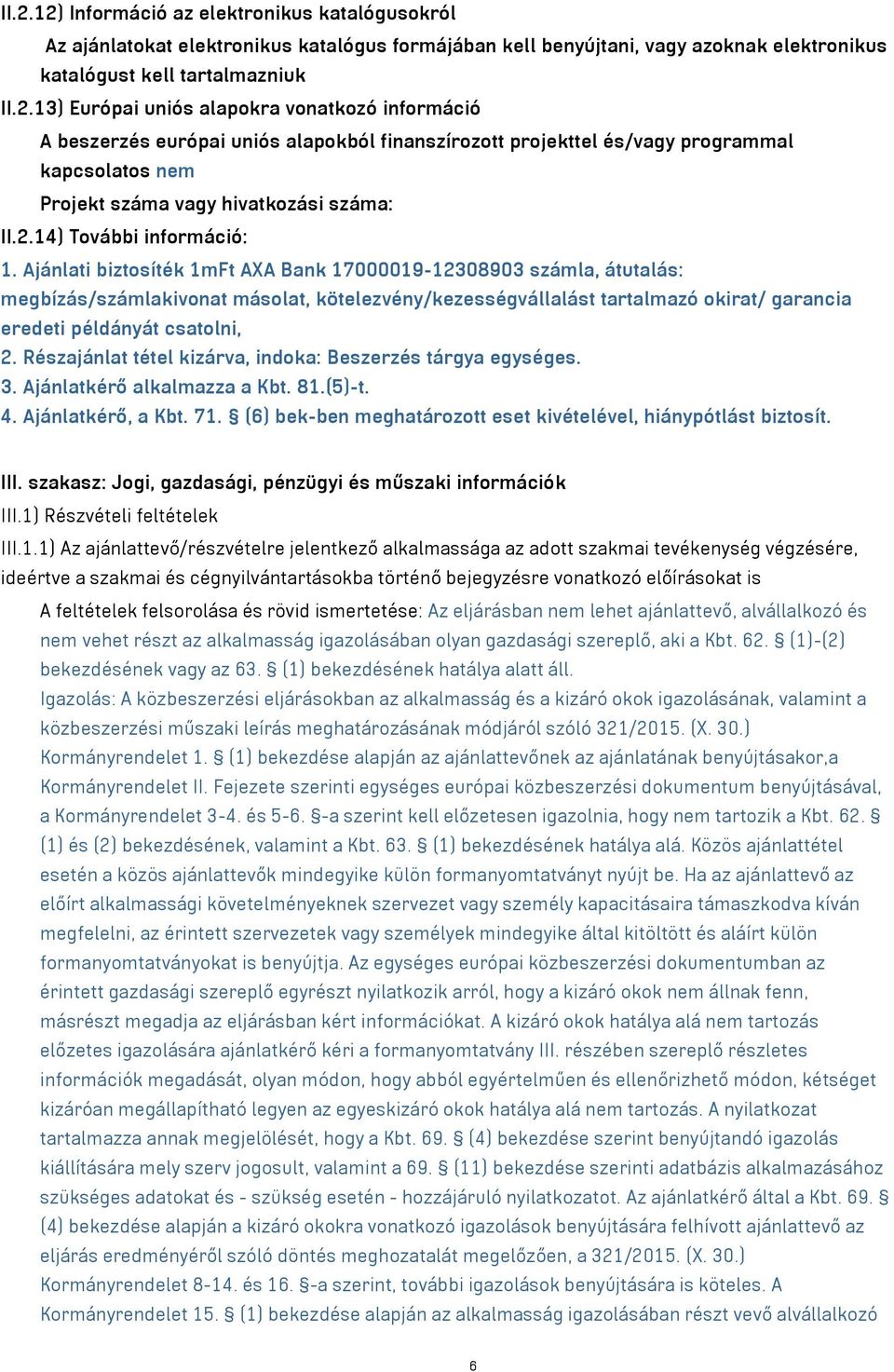 II.2.12) Információ az elektronikus katalógusokról

Az ajánlatokat elektronikus katalógus formájában kell benyújtani, vagy azoknak elektronikus katalógust kell tartalmazniuk

II.2.13) Európai uniós alapokra vonatkozó információ

A beszerzés európai uniós alapokból finanszírozott projekttel és/vagy programmal kapcsolatos nem

Projekt száma vagy hivatkozási száma:

II.2.14) További információ:

1. Ajánlati biztosíték 1mFt AXA Bank 17000019-12308903 számla, átutalás: megbízás/számlakivonat másolat, kötelezvény/kezességvállalást tartalmazó okirat/ garancia eredeti példányát csatolni,
2. Részajánlat tétel kizárva, indoka: Beszerzés tárgya egységes.
3. Ajánlatkérő alkalmazza a Kbt. 81.(5)-t.
4. Ajánlatkérő, a Kbt. 71. § (6) bek-ben meghatározott eset kivételével, hiánypótlást biztosít.

III. szakasz: Jogi, gazdasági, pénzügyi és műszaki információk

III.1) Részvételi feltételek

III.1.1) Az ajánlattevő/részvételre jelentkező alkalmassága az adott szakmai tevékenység végzésére, ideértve a szakmai és cégnyilvántartásokba történő bejegyzésre vonatkozó előírásokat is

A feltételek felsorolása és rövid ismertetése: Az eljárásban nem lehet ajánlattevő, alvállalkozó és nem vehet részt az alkalmasság igazolásában olyan gazdasági szereplő, aki a Kbt. 62. § (1)-(2) bekezdésének vagy az 63. § (1) bekezdésének hatálya alatt áll.
Igazolás: A közbeszerzési eljárásokban az alkalmasság és a kizáró okok igazolásának, valamint a közbeszerzési műszaki leírás meghatározásának módjáról szóló 321/2015. (X. 30.) Kormányrendelet 1. § (1) bekezdése alapján az ajánlattevőnek az ajánlatának benyújtásakor,a Kormányrendelet II. Fejezete szerinti egységes európai közbeszerzési dokumentum benyújtásával, a Kormányrendelet 3-4. és 5-6. §-a szerint kell előzetesen igazolnia, hogy nem tartozik a Kbt. 62. § (1) és (2) bekezdésének, valamint a Kbt. 63. § (1) bekezdésének hatálya alá. Közös ajánlattétel esetén a közös ajánlattevők mindegyike külön formanyomtatványt nyújt be. Ha az ajánlattevő az előírt alkalmassági követelményeknek szervezet vagy személy kapacitásaira támaszkodva kíván megfelelni, az érintett szervezetek vagy személyek mindegyike által kitöltött és aláírt külön formanyomtatványokat is benyújtja. Az egységes európai közbeszerzési dokumentumban az érintett gazdasági szereplő egyrészt nyilatkozik arról, hogy a kizáró okok nem állnak fenn, másrészt megadja az eljárásban kért információkat. A kizáró okok hatálya alá nem tartozás előzetes igazolására ajánlatkérő kéri a formanyomtatvány III. részében szereplő részletes információk megadását, olyan módon, hogy abból egyértelműen és ellenőrizhető módon, kétséget kizáróan megállapítható legyen az egyeskizáró okok hatálya alá nem tartozás. A nyilatkozat tartalmazza annak megjelölését, hogy a Kbt. 69. § (4) bekezdése szerint benyújtandó igazolás kiállítására mely szerv jogosult, valamint a 69. § (11) bekezdése szerinti adatbázis alkalmazásához szükséges adatokat és - szükség esetén - hozzájáruló nyilatkozatot. Az ajánlatkérő által a Kbt. 69. § (4) bekezdése alapján a kizáró okokra vonatkozó igazolások benyújtására felhívott ajánlattevő az eljárás eredményéről szóló döntés meghozatalát megelőzően, a 321/2015. (X. 30.) Kormányrendelet 8-14. és 16. §-a szerint, további igazolások benyújtására is köteles. A Kormányrendelet 15. § (1) bekezdése alapján az alkalmasság igazolásában részt vevő alvállalkozó

6